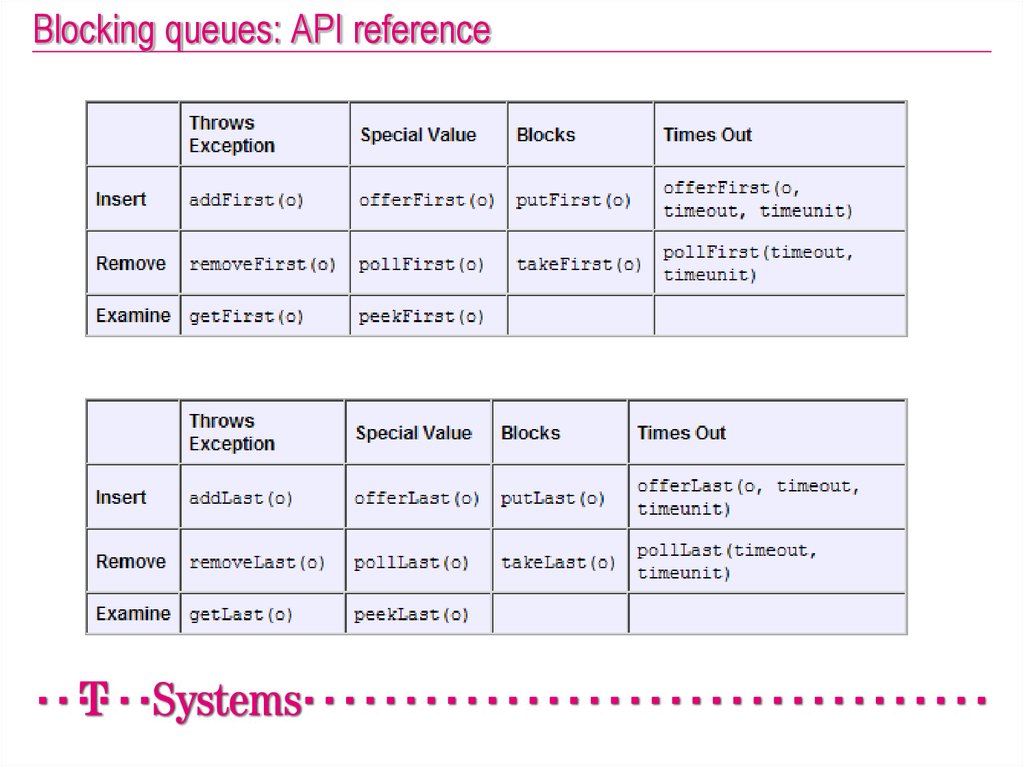 Blocking queues: API reference

| | Throws Exception | Special Value | Blocks | Times Out |
|---|---|---|---|---|
| Insert | addFirst(o) | offerFirst(o) | putFirst(o) | offerFirst(o, timeout, timeunit) |
| Remove | removeFirst(o) | pollFirst(o) | takeFirst(o) | pollFirst(timeout, timeunit) |
| Examine | getFirst(o) | peekFirst(o) | | |

| | Throws Exception | Special Value | Blocks | Times Out |
|---|---|---|---|---|
| Insert | addLast(o) | offerLast(o) | putLast(o) | offerLast(o, timeout, timeunit) |
| Remove | removeLast(o) | pollLast(o) | takeLast(o) | pollLast(timeout, timeunit) |
| Examine | getLast(o) | peekLast(o) | | |

T Systems